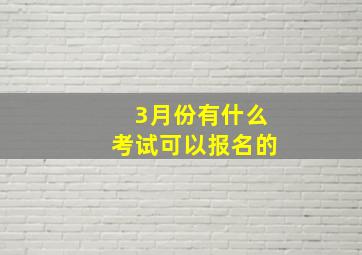 3月份有什么
考试可以报名的